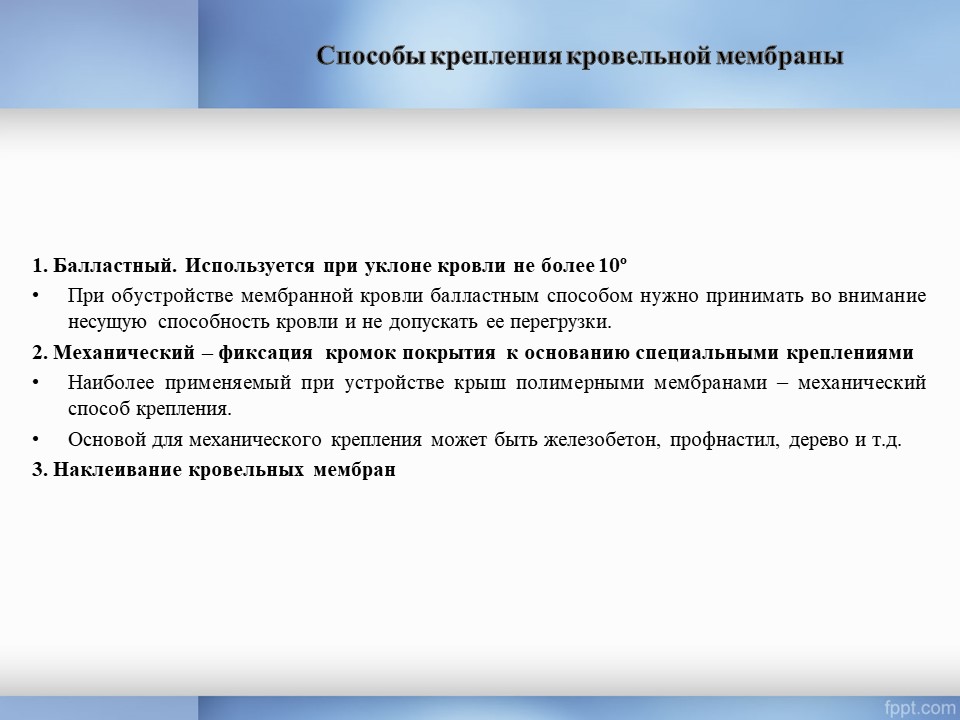 Способы крепления кровельной мембраны

1. Балластный. Используется при уклоне кровли не более 10º

• При обустройстве мембранной кровли балластным способом нужно принимать во внимание несущую способность кровли и не допускать ее перегрузки.

2. Механический – фиксация кромок покрытия к основанию специальными креплениями

• Наиболее применяемый при устройстве крыш полимерными мембранами – механический способ крепления.

• Основой для механического крепления может быть железобетон, профнастил, дерево и т.д.

3. Наклеивание кровельных мембран

fppt.com